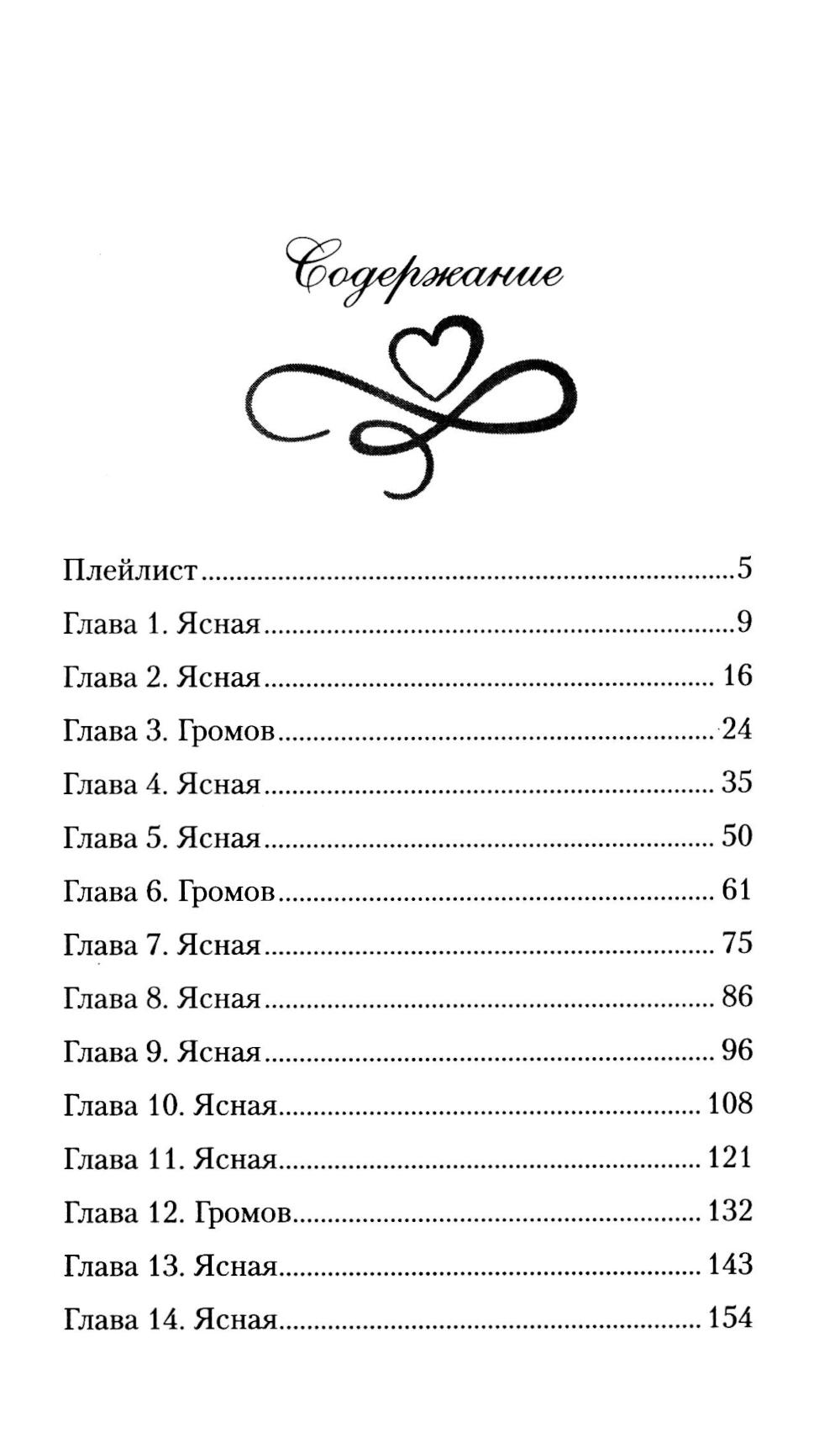 Содержание

Плейлист 5
Глава 1. Ясная 9
Глава 2. Ясная 16
Глава 3. Громов 24
Глава 4. Ясная 35
Глава 5. Ясная 50
Глава 6. Громов 61
Глава 7. Ясная 75
Глава 8. Ясная 86
Глава 9. Ясная 96
Глава 10. Ясная 108
Глава 11. Ясная 121
Глава 12. Громов 132
Глава 13. Ясная 143
Глава 14. Ясная 154